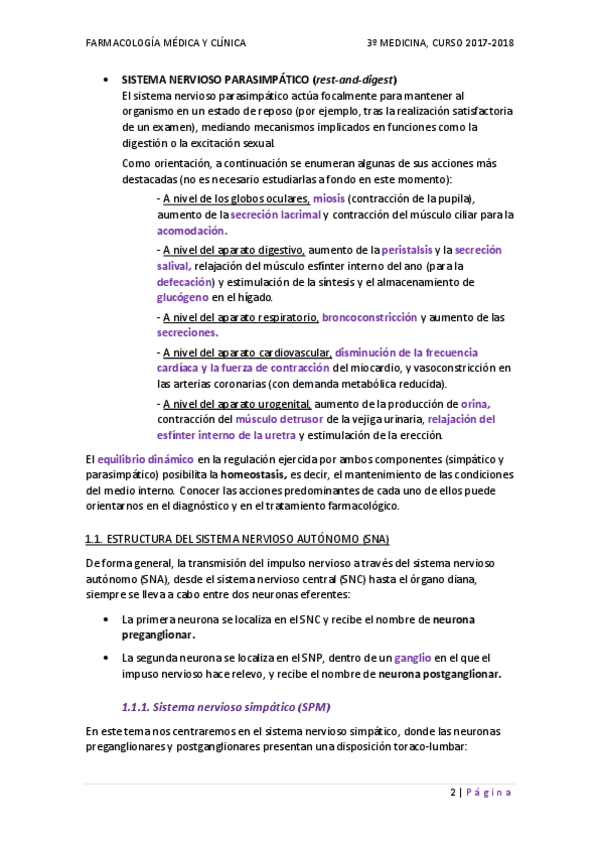 FARMACOLOGÍA MÉDICA Y CLÍNICA 3º MEDICINA, CURSO 2017-2018

• SISTEMA NERVIOSO PARASIMPÁTICO (rest-and-digest)
El sistema nervioso parasimpático actúa focalmente para mantener al organismo en un estado de reposo (por ejemplo, tras la realización satisfactoria de un examen), mediando mecanismos implicados en funciones como la digestión o la excitación sexual.

Como orientación, a continuación se enumeran algunas de sus acciones más destacadas (no es necesario estudiarlas a fondo en este momento):

- A nivel de los globos oculares, miosis (contracción de la pupila), aumento de la secreción lacrimal y contracción del músculo ciliar para la acomodación.

- A nivel del aparato digestivo, aumento de la peristalsis y la secreción salival, relajación del músculo esfínter interno del ano (para la defecación) y estimulación de la síntesis y el almacenamiento de glucógeno en el hígado.

- A nivel del aparato respiratorio, broncoconstricción y aumento de las secreciones.

- A nivel del aparato cardiovascular, disminución de la frecuencia cardíaca y la fuerza de contracción del miocardio, y vasoconstricción en las arterias coronarias (con demanda metabólica reducida).

- A nivel del aparato urogenital, aumento de la producción de orina, contracción del músculo detrusor de la vejiga urinaria, relajación del esfínter interno de la uretra y estimulación de la erección.

El equilibrio dinámico en la regulación ejercida por ambos componentes (simpático y parasimpático) posibilita la homeostasis, es decir, el mantenimiento de las condiciones del medio interno. Conocer las acciones predominantes de cada uno de ellos puede orientarnos en el diagnóstico y en el tratamiento farmacológico.

1.1. ESTRUCTURA DEL SISTEMA NERVIOSO AUTÓNOMO (SNA)

De forma general, la transmisión del impulso nervioso a través del sistema nervioso autónomo (SNA), desde el sistema nervioso central (SNC) hasta el órgano diana, siempre se lleva a cabo entre dos neuronas eferentes:

• La primera neurona se localiza en el SNC y recibe el nombre de neurona preganglionar.

• La segunda neurona se localiza en el SNP, dentro de un ganglio en el que el impuso nervioso hace relevo, y recibe el nombre de neurona postganglionar.

1.1.1. Sistema nervioso simpático (SPM)

En este tema nos centraremos en el sistema nervioso simpático, donde las neuronas preganglionares y postganglionares presentan una disposición toraco-lumbar:

2 | Página